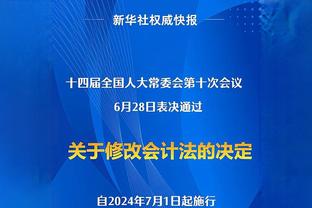 新华社权威快报

十四届全国人大常委会第十次会议
6月28日表决通过

关于修改会计法的决定

自2024年7月1日起施行